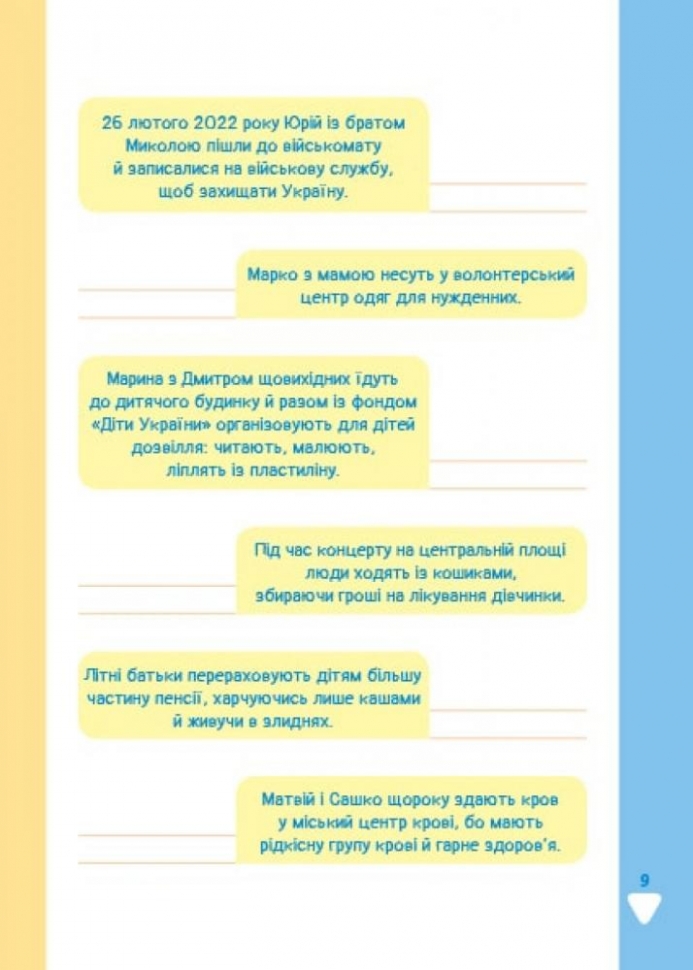 26 лютого 2022 року Юрій із братом Миколою пішли до військомату й записалися на військову службу, щоб захищати Україну.

Марко з мамою несуть у волонтерський центр одяг для нужденних.

Марина з Дмитром щовихідних їдуть до дитячого будинку й разом із фондом «Діти України» організовують для дітей дозвілля: читають, малюють, ліплять із пластиліну.

Під час концерту на центральній площі люди ходять із кошиками, збираючи гроші на лікування дівчинки.

Літні батьки перераховують дітям більшу частину пенсії, харчуючись лише кашами й живучи в злиднях.

Матвій і Сашко щороку здають кров у міський центр крові, бо мають рідкісну групу крові й гарне здоров'я.

9